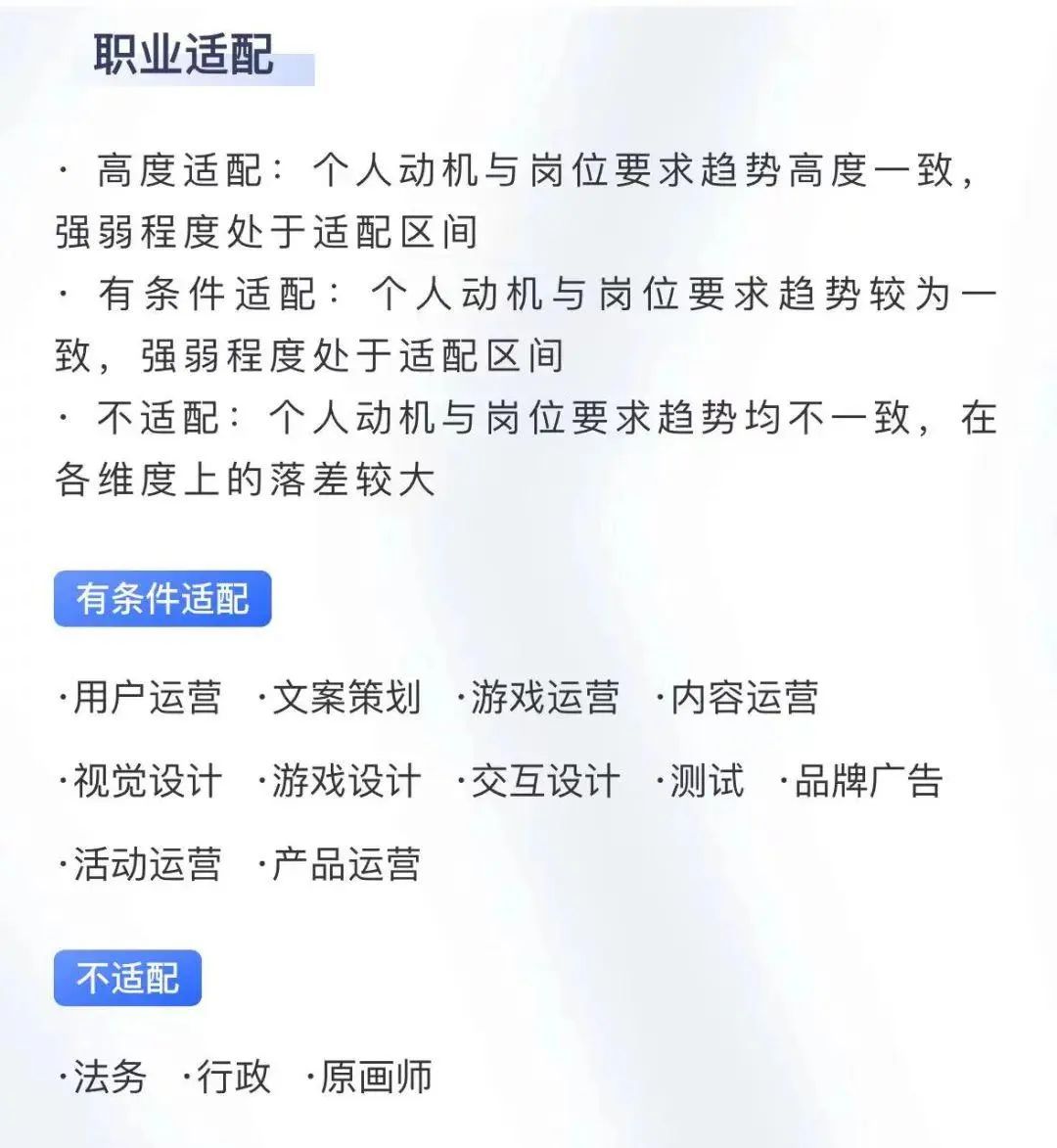 职业适配

· 高度适配：个人动机与岗位要求趋势高度一致，强弱程度处于适配区间
· 有条件适配：个人动机与岗位要求趋势较为一致，强弱程度处于适配区间
· 不适配：个人动机与岗位要求趋势均不一致，在各维度上的落差较大

有条件适配

·用户运营 ·文案策划 ·游戏运营 ·内容运营

·视觉设计 ·游戏设计 ·交互设计 ·测试 ·品牌广告

·活动运营 ·产品运营

不适配

·法务 ·行政 ·原画师